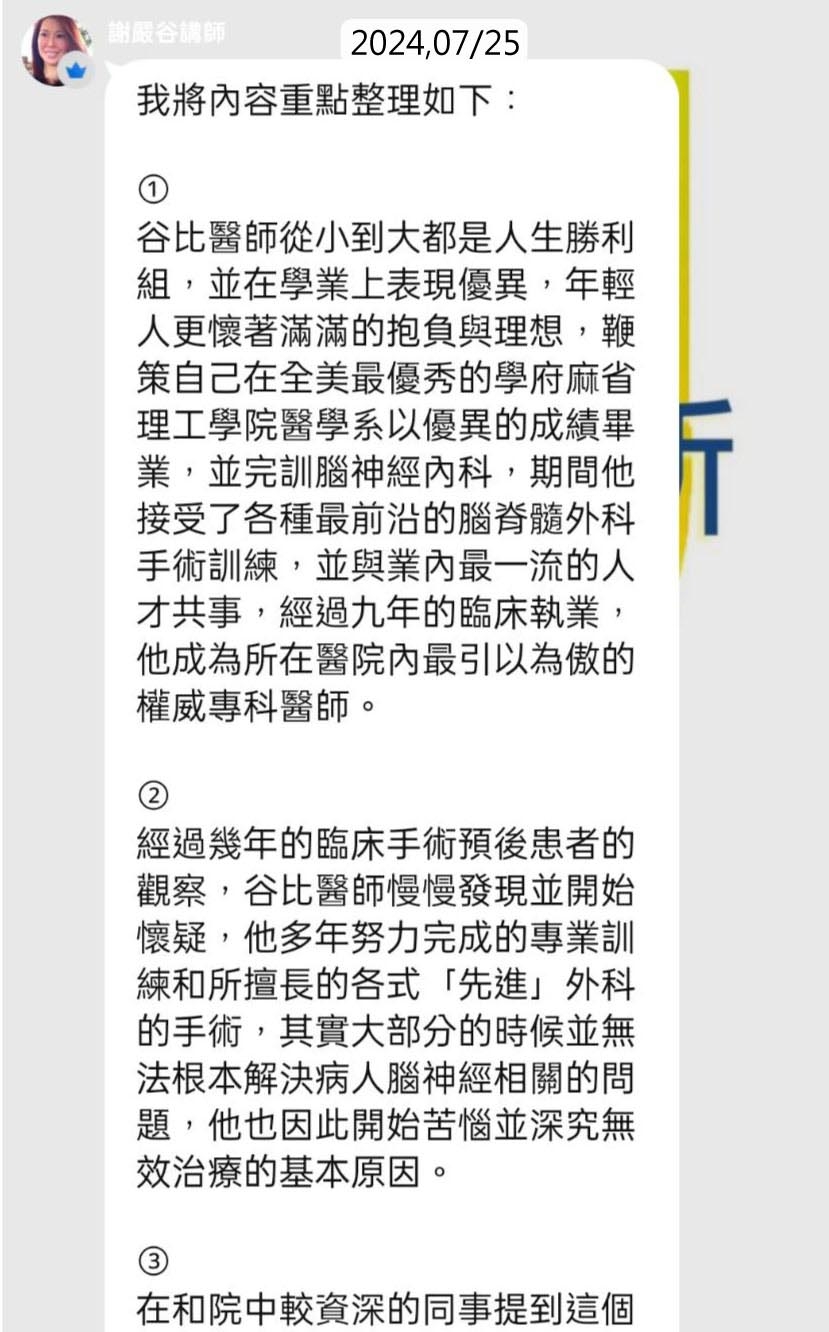 謝嚴谷講師

2024,07/25

我將內容重點整理如下：

①
谷比醫師從小到大都是人生勝利組，並在學業上表現優異，年輕人更懷著滿滿的抱負與理想，鞭策自己在全美最優秀的學府麻省理工學院醫學系以優異的成績畢業，並完訓腦神經內科，期間他接受了各種最前沿的腦脊髓外科手術訓練，並與業內最一流的人才共事，經過九年的臨床執業，他成為所在醫院內最引以為傲的權威專科醫師。

②
經過幾年的臨床手術預後患者的觀察，谷比醫師慢慢發現並開始懷疑，他多年努力完成的專業訓練和所擅長的各式「先進」外科的手術，其實大部分的時候並無法根本解決病人腦神經相關的問題，他也因此開始苦惱並深究無效治療的基本原因。

③
在和院中較資深的同事提到這個